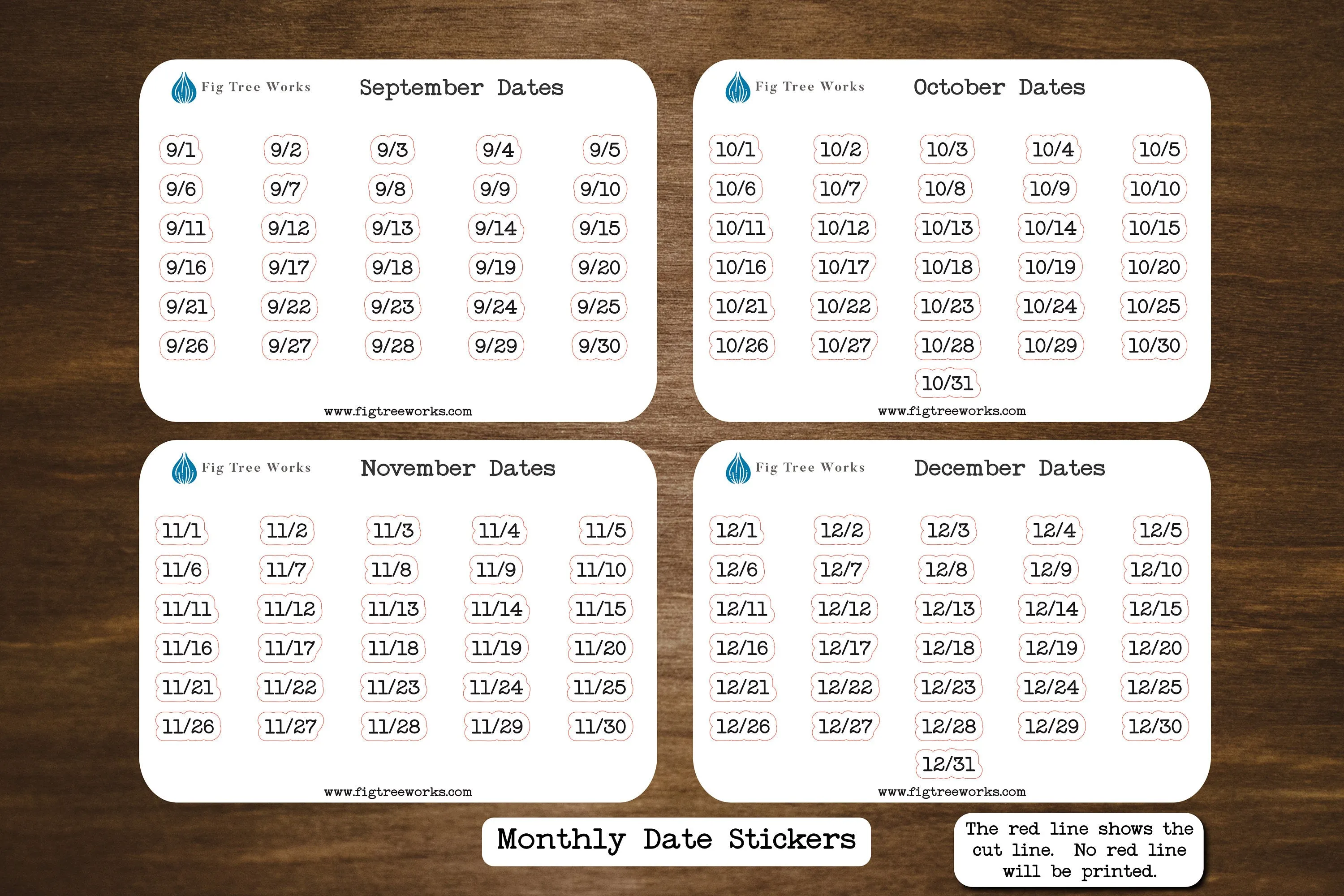 Fig Tree Works

September Dates

| 9/1 | 9/2 | 9/3 | 9/4 | 9/5 |
|---|---|---|---|---|
| 9/6 | 9/7 | 9/8 | 9/9 | 9/10 |
| 9/11 | 9/12 | 9/13 | 9/14 | 9/15 |
| 9/16 | 9/17 | 9/18 | 9/19 | 9/20 |
| 9/21 | 9/22 | 9/23 | 9/24 | 9/25 |
| 9/26 | 9/27 | 9/28 | 9/29 | 9/30 |

www.figtreeworks.com

Fig Tree Works

October Dates

| 10/1 | 10/2 | 10/3 | 10/4 | 10/5 |
|---|---|---|---|---|
| 10/6 | 10/7 | 10/8 | 10/9 | 10/10 |
| 10/11 | 10/12 | 10/13 | 10/14 | 10/15 |
| 10/16 | 10/17 | 10/18 | 10/19 | 10/20 |
| 10/21 | 10/22 | 10/23 | 10/24 | 10/25 |
| 10/26 | 10/27 | 10/28 | 10/29 | 10/30 |
| | | 10/31 | | |

www.figtreeworks.com

Fig Tree Works

November Dates

| 11/1 | 11/2 | 11/3 | 11/4 | 11/5 |
|---|---|---|---|---|
| 11/6 | 11/7 | 11/8 | 11/9 | 11/10 |
| 11/11 | 11/12 | 11/13 | 11/14 | 11/15 |
| 11/16 | 11/17 | 11/18 | 11/19 | 11/20 |
| 11/21 | 11/22 | 11/23 | 11/24 | 11/25 |
| 11/26 | 11/27 | 11/28 | 11/29 | 11/30 |

www.figtreeworks.com

Fig Tree Works

December Dates

| 12/1 | 12/2 | 12/3 | 12/4 | 12/5 |
|---|---|---|---|---|
| 12/6 | 12/7 | 12/8 | 12/9 | 12/10 |
| 12/11 | 12/12 | 12/13 | 12/14 | 12/15 |
| 12/16 | 12/17 | 12/18 | 12/19 | 12/20 |
| 12/21 | 12/22 | 12/23 | 12/24 | 12/25 |
| 12/26 | 12/27 | 12/28 | 12/29 | 12/30 |
| | | 12/31 | | |

www.figtreeworks.com

Monthly Date Stickers

The red line shows the cut line. No red line will be printed.